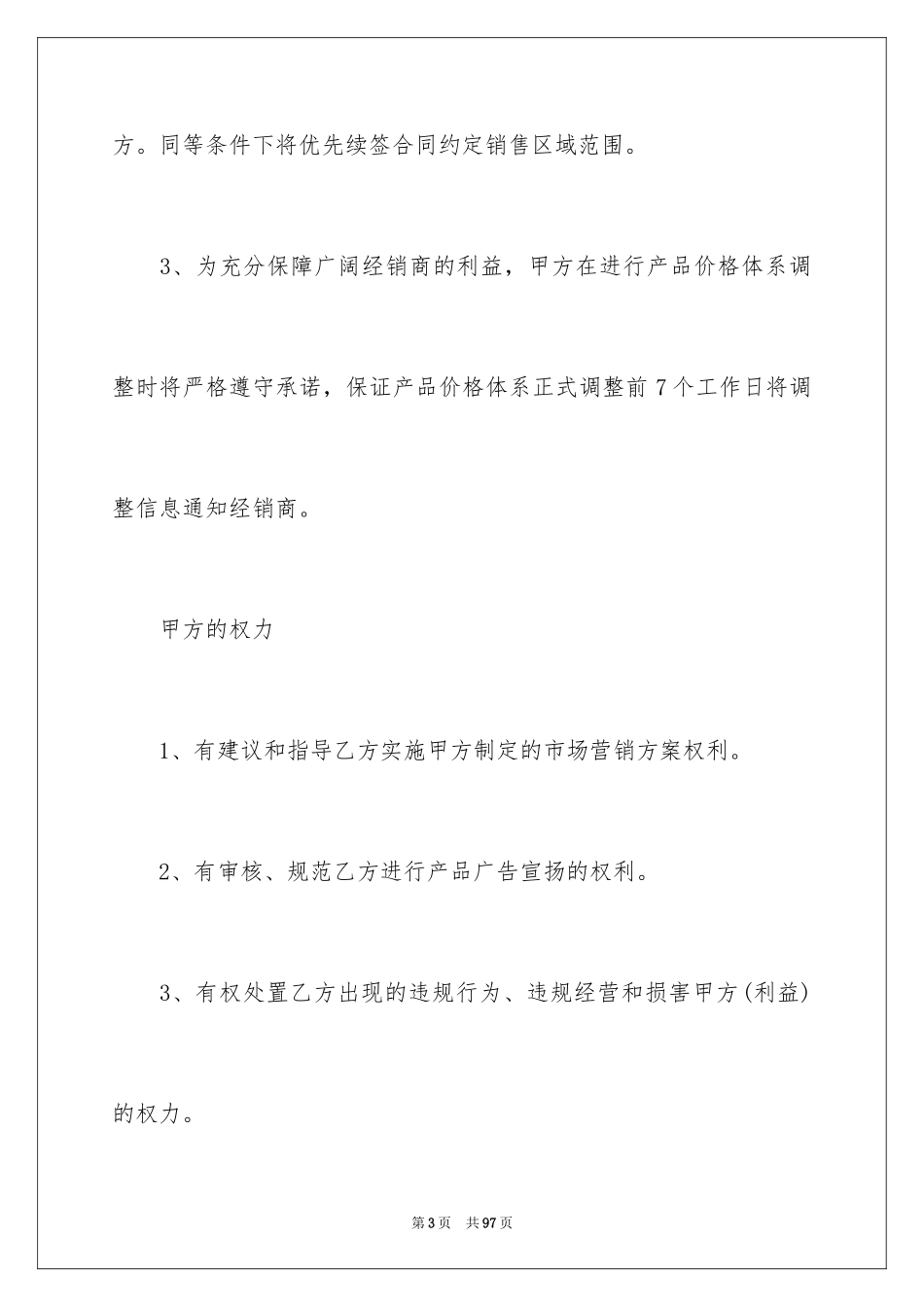 方。同等条件下将优先续签合同约定销售区域范围。

3、为充分保障广阔经销商的利益，甲方在进行产品价格体系调整时将严格遵守承诺，保证产品价格体系正式调整前7个工作日将调整信息通知经销商。

甲方的权力

1、有建议和指导乙方实施甲方制定的市场营销方案权利。

2、有审核、规范乙方进行产品广告宣扬的权利。

3、有权处置乙方出现的违规行为、违规经营和损害甲方(利益)的权力。

第3页 共97页